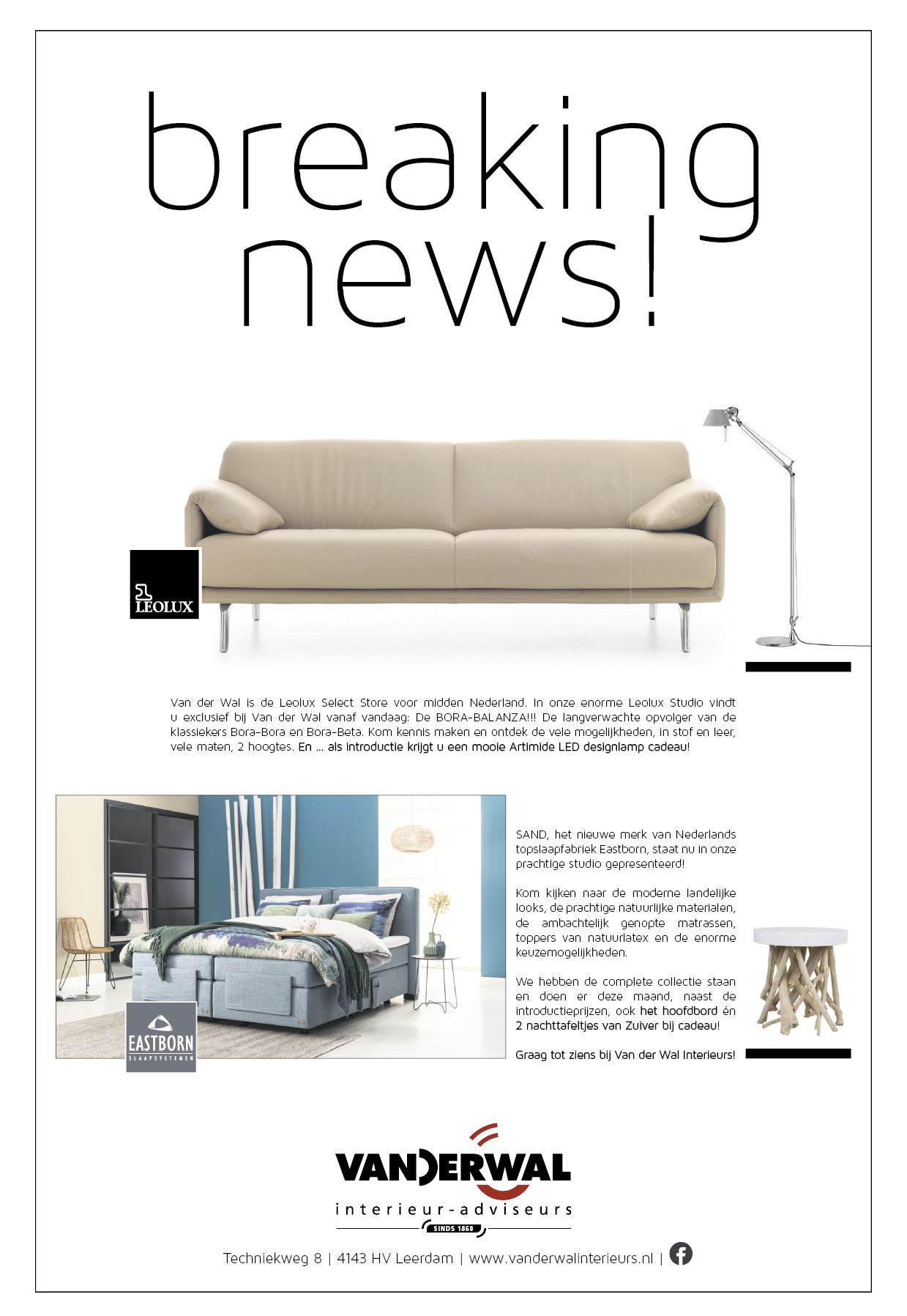 breaking news!

LEOLUX

Van der Wal is de Leolux Select Store voor midden Nederland. In onze enorme Leolux Studio vindt u exclusief bij Van der Wal vanaf vandaag: De BORA-BALANZA!!! De langverwachte opvolger van de klassiekers Bora-Bora en Bora-Beta. Kom kennis maken en ontdek de vele mogelijkheden, in stof en leer, vele maten, 2 hoogtes. En ... als introductie krijgt u een mooie Artimide LED designlamp cadeau!

EASTBORN
SLAAPSYSTEMEN

SAND, het nieuwe merk van Nederlands topslaapfabriek Eastborn, staat nu in onze prachtige studio gepresenteerd!

Kom kijken naar de moderne landelijke looks, de prachtige natuurlijke materialen, de ambachtelijk genopte matrassen, toppers van natuurlatex en de enorme keuzemogelijkheden.

We hebben de complete collectie staan en doen er deze maand, naast de introductieprijzen, ook het hoofdbord én 2 nachttafeltjes van Zuiver bij cadeau!

Graag tot ziens bij Van der Wal Interieurs!

VANDERWAL
interieur-adviseurs
SINDS 1860

Techniekweg 8 | 4143 HV Leerdam | www.vanderwalinterieurs.nl |